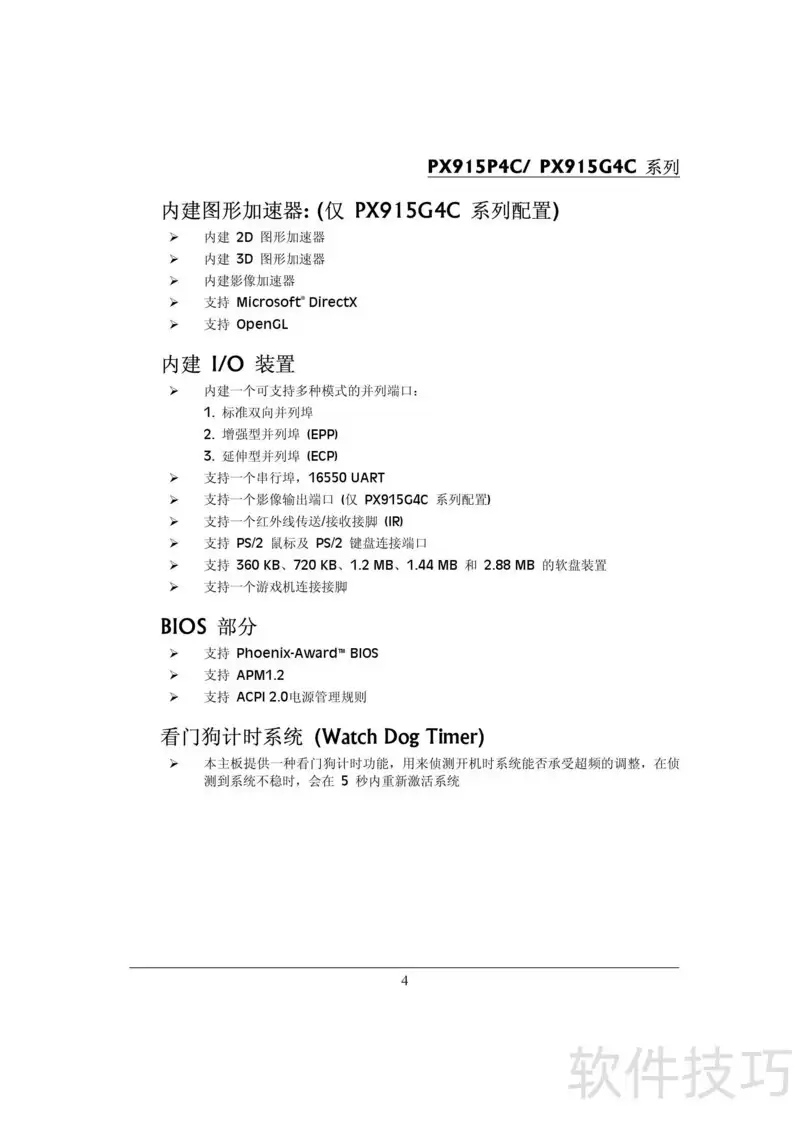 PX915P4C/ PX915G4C 系列

内建图形加速器: (仅 PX915G4C 系列配置)

➢ 内建 2D 图形加速器
➢ 内建 3D 图形加速器
➢ 内建影像加速器
➢ 支持 Microsoft® DirectX
➢ 支持 OpenGL

内建 I/O 装置

➢ 内建一个可支持多种模式的并列端口:
1. 标准双向并列埠
2. 增强型并列埠 (EPP)
3. 延伸型并列埠 (ECP)
➢ 支持一个串行埠，16550 UART
➢ 支持一个影像输出端口 (仅 PX915G4C 系列配置)
➢ 支持一个红外线传送/接收接脚 (IR)
➢ 支持 PS/2 鼠标及 PS/2 键盘连接端口
➢ 支持 360 KB、720 KB、1.2 MB、1.44 MB 和 2.88 MB 的软盘装置
➢ 支持一个游戏机连接接脚

BIOS 部分

➢ 支持 Phoenix-Award™ BIOS
➢ 支持 APM1.2
➢ 支持 ACPI 2.0电源管理规则

看门狗计时系统 (Watch Dog Timer)

➢ 本主板提供一种看门狗计时功能，用来侦测开机时系统能否承受超频的调整，在侦测到系统不稳时，会在 5 秒内重新激活系统

4

软件技巧